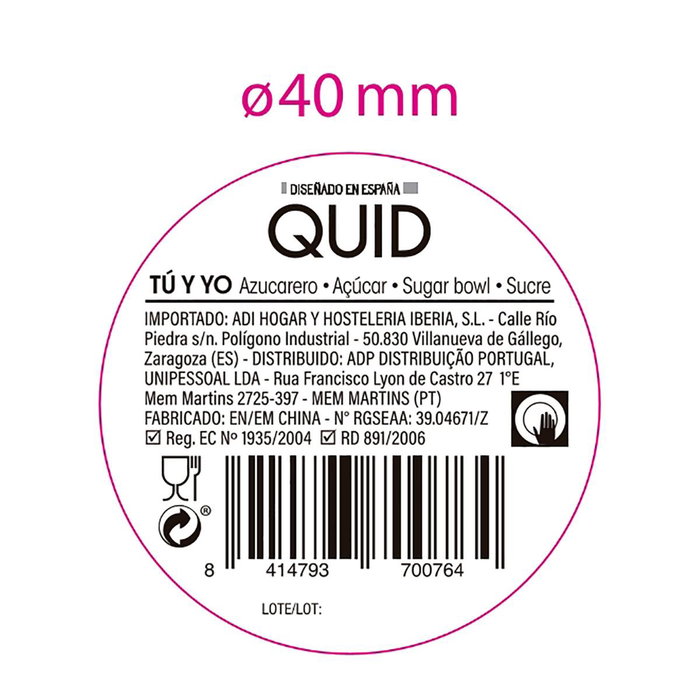 ø40 mm

DISEÑADO EN ESPAÑA

QUID

TÚ Y YO Azucarero • Açúcar • Sugar bowl • Sucre

IMPORTADO: ADI HOGAR Y HOSTELERIA IBERIA, S.L. - Calle Río Piedra s/n. Polígono Industrial - 50.830 Villanueva de Gállego, Zaragoza (ES) - DISTRIBUIDO: ADP DISTRIBUIÇÃO PORTUGAL, UNIPESSOAL LDA - Rua Francisco Lyon de Castro 27 1°E Mem Martins 2725-397 - MEM MARTINS (PT)
FABRICADO: EN/EM CHINA - N° RGSEAA: 39.04671/Z
☑ Reg. EC Nº 1935/2004 ☑ RD 891/2006

®

8 414793 700764

LOTE/LOT: